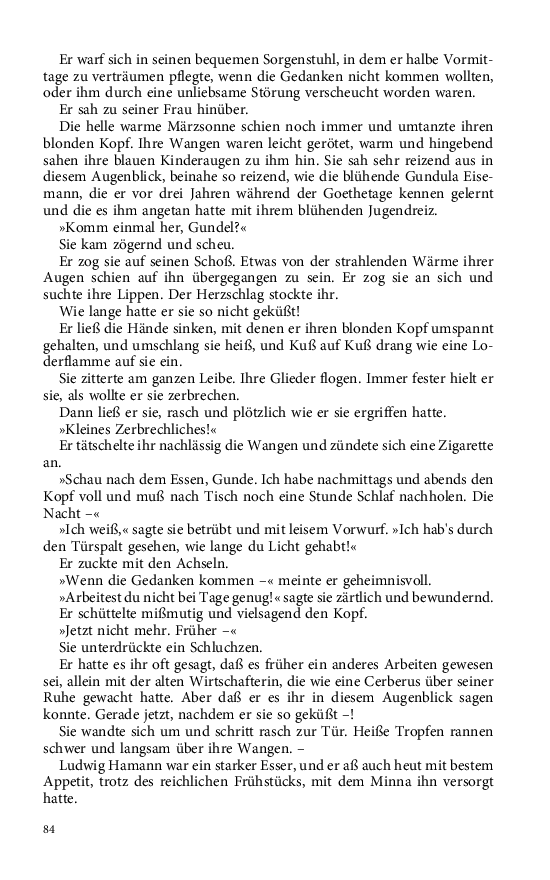 Er warf sich in seinen bequemen Sorgenstuhl, in dem er halbe Vormittage zu verträumen pflegte, wenn die Gedanken nicht kommen wollten, oder ihm durch eine unliebsame Störung verscheucht worden waren.

Er sah zu seiner Frau hinüber.

Die helle warme Märzsonne schien noch immer und umtanzte ihren blonden Kopf. Ihre Wangen waren leicht gerötet, warm und hingebend sahen ihre blauen Kinderaugen zu ihm hin. Sie sah sehr reizend aus in diesem Augenblick, beinahe so reizend, wie die blühende Gundula Eisemann, die er vor drei Jahren während der Goethetage kennen gelernt und die es ihm angetan hatte mit ihrem blühenden Jugendreiz.

»Komm einmal her, Gundel?«

Sie kam zögernd und scheu.

Er zog sie auf seinen Schoß. Etwas von der strahlenden Wärme ihrer Augen schien auf ihn übergegangen zu sein. Er zog sie an sich und suchte ihre Lippen. Der Herzschlag stockte ihr.

Wie lange hatte er sie so nicht geküßt!

Er ließ die Hände sinken, mit denen er ihren blonden Kopf umspannt gehalten, und umschlang sie heiß, und Kuß auf Kuß drang wie eine Loderflamme auf sie ein.

Sie zitterte am ganzen Leibe. Ihre Glieder flogen. Immer fester hielt er sie, als wollte er sie zerbrechen.

Dann ließ er sie, rasch und plötzlich wie er sie ergriffen hatte.

»Kleines Zerbrechliches!«

Er tätschelte ihr nachlässig die Wangen und zündete sich eine Zigarette an.

»Schau nach dem Essen, Gunde. Ich habe nachmittags und abends den Kopf voll und muß nach Tisch noch eine Stunde Schlaf nachholen. Die Nacht –«

»Ich weiß,« sagte sie betrübt und mit leisem Vorwurf. »Ich hab's durch den Türspalt gesehen, wie lange du Licht gehabt!«

Er zuckte mit den Achseln.

»Wenn die Gedanken kommen –« meinte er geheimnisvoll.

»Arbeitest du nicht bei Tage genug!« sagte sie zärtlich und bewundernd.

Er schüttelte mißmutig und vielsagend den Kopf.

»Jetzt nicht mehr. Früher –«

Sie unterdrückte ein Schluchzen.

Er hatte es ihr oft gesagt, daß es früher ein anderes Arbeiten gewesen sei, allein mit der alten Wirtschafterin, die wie eine Cerberus über seiner Ruhe gewacht hatte. Aber daß er es ihr in diesem Augenblick sagen konnte. Gerade jetzt, nachdem er sie so geküßt –!

Sie wandte sich um und schritt rasch zur Tür. Heiße Tropfen rannen schwer und langsam über ihre Wangen. –

Ludwig Hamann war ein starker Esser, und er aß auch heut mit bestem Appetit, trotz des reichlichen Frühstücks, mit dem Minna ihn versorgt hatte.

84